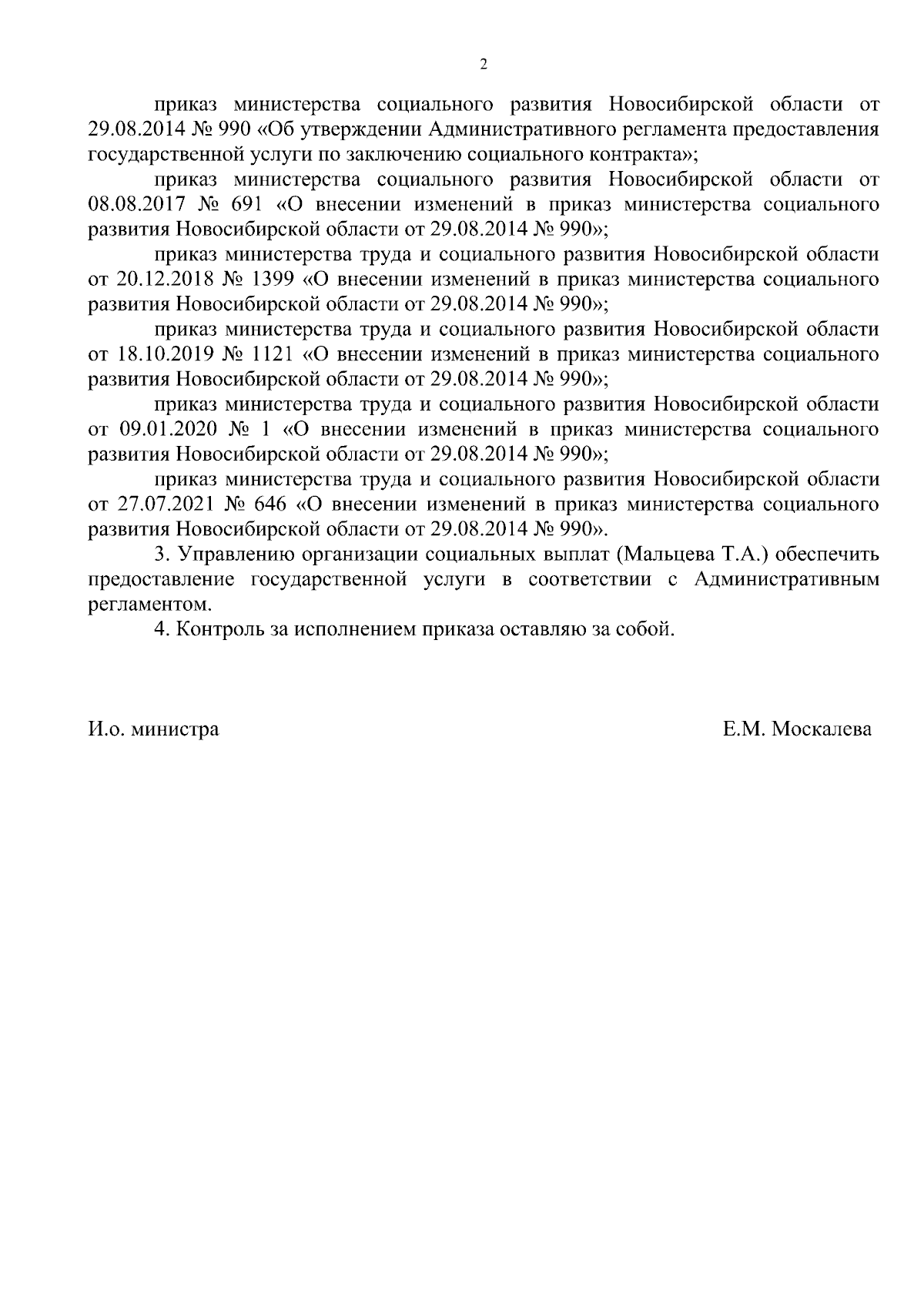 2

приказ министерства социального развития Новосибирской области от 29.08.2014 № 990 «Об утверждении Административного регламента предоставления государственной услуги по заключению социального контракта»;

приказ министерства социального развития Новосибирской области от 08.08.2017 № 691 «О внесении изменений в приказ министерства социального развития Новосибирской области от 29.08.2014 № 990»;

приказ министерства труда и социального развития Новосибирской области от 20.12.2018 № 1399 «О внесении изменений в приказ министерства социального развития Новосибирской области от 29.08.2014 № 990»;

приказ министерства труда и социального развития Новосибирской области от 18.10.2019 № 1121 «О внесении изменений в приказ министерства социального развития Новосибирской области от 29.08.2014 № 990»;

приказ министерства труда и социального развития Новосибирской области от 09.01.2020 № 1 «О внесении изменений в приказ министерства социального развития Новосибирской области от 29.08.2014 № 990»;

приказ министерства труда и социального развития Новосибирской области от 27.07.2021 № 646 «О внесении изменений в приказ министерства социального развития Новосибирской области от 29.08.2014 № 990».

3. Управлению организации социальных выплат (Мальцева Т.А.) обеспечить предоставление государственной услуги в соответствии с Административным регламентом.

4. Контроль за исполнением приказа оставляю за собой.

И.о. министра

Е.М. Москалева